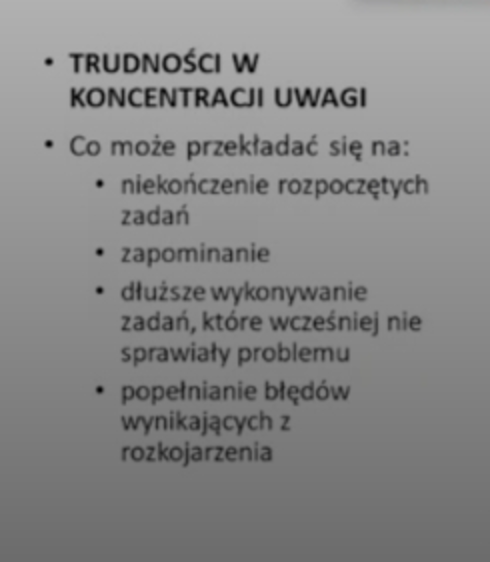 • TRUDNOŚCI W KONCENTRACJI UWAGI

• Co może przekładać się na:
  • niekończenie rozpoczętych zadań
  • zapominanie
  • dłuższe wykonywanie zadań, które wcześniej nie sprawiały problemu
  • popełnianie błędów wynikających z rozkojarzenia